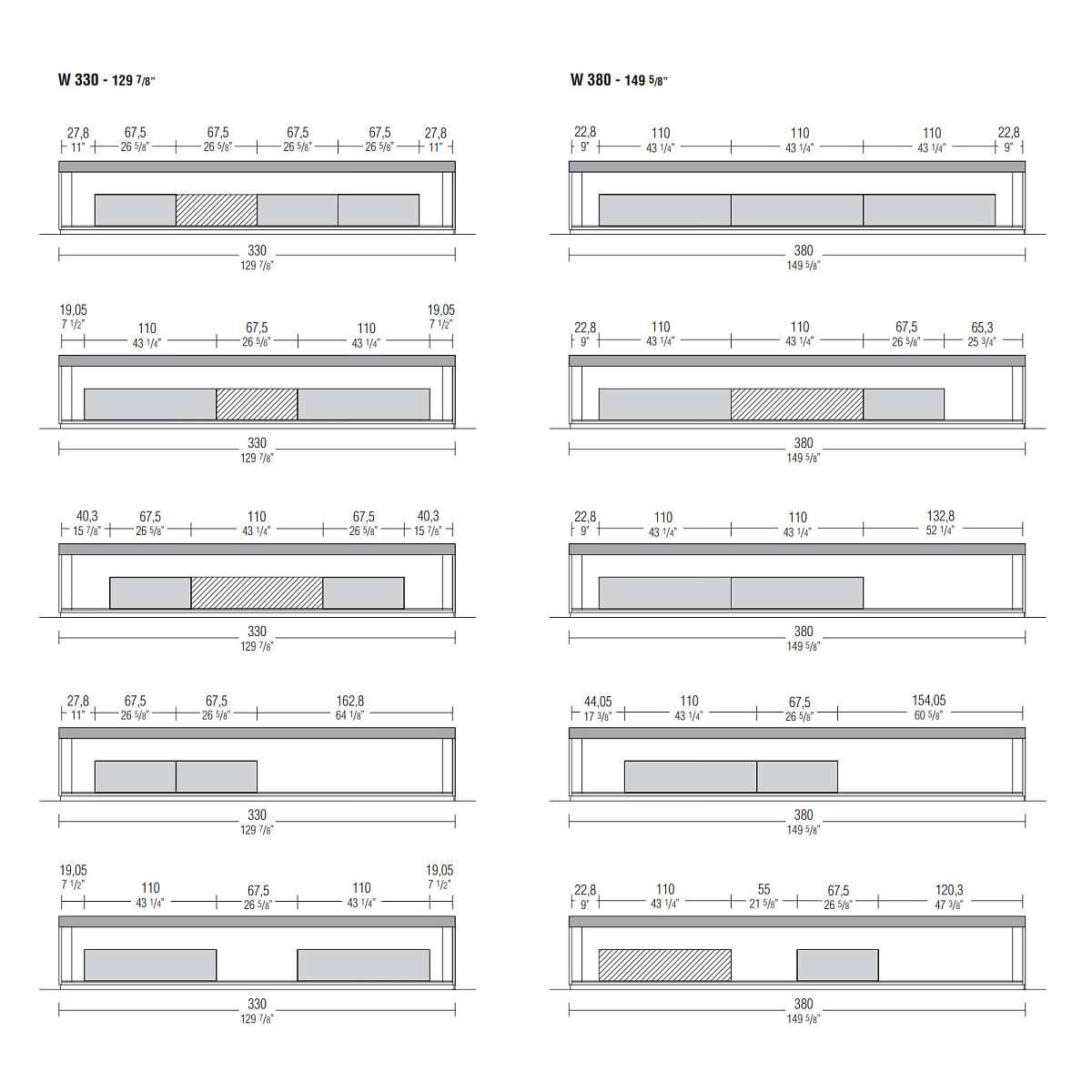 W 330 - 129 7/8"

27,8
11"
67,5
26 5/8"
67,5
26 5/8"
67,5
26 5/8"
67,5
26 5/8"
27,8
11"

330
129 7/8"

19,05
7 1/2"
110
43 1/4"
67,5
26 5/8"
110
43 1/4"
19,05
7 1/2"

330
129 7/8"

40,3
15 7/8"
67,5
26 5/8"
110
43 1/4"
67,5
26 5/8"
40,3
15 7/8"

330
129 7/8"

27,8
11"
67,5
26 5/8"
67,5
26 5/8"
162,8
64 1/8"

330
129 7/8"

19,05
7 1/2"
110
43 1/4"
67,5
26 5/8"
110
43 1/4"
19,05
7 1/2"

330
129 7/8"

W 380 - 149 5/8"

22,8
9"
110
43 1/4"
110
43 1/4"
110
43 1/4"
22,8
9"

380
149 5/8"

22,8
9"
110
43 1/4"
110
43 1/4"
67,5
26 5/8"
65,3
25 3/4"

380
149 5/8"

22,8
9"
110
43 1/4"
110
43 1/4"
132,8
52 1/4"

380
149 5/8"

44,05
17 3/8"
110
43 1/4"
67,5
26 5/8"
154,05
60 5/8"

380
149 5/8"

22,8
9"
110
43 1/4"
55
21 5/8"
67,5
26 5/8"
120,3
47 3/8"

380
149 5/8"